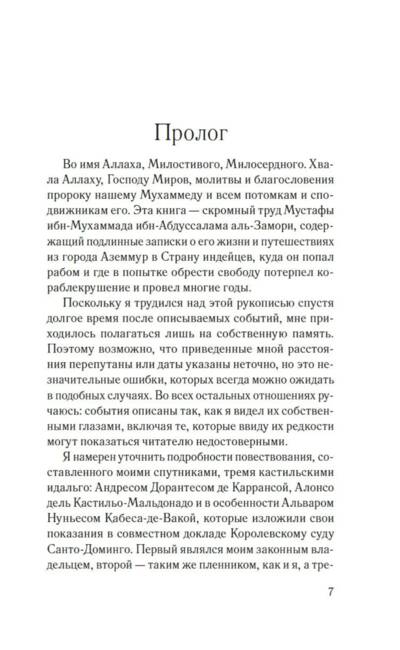 Пролог

Во имя Аллаха, Милостивого, Милосердного. Хвала Аллаху, Господу Миров, молитвы и благословения пророку нашему Мухаммеду и всем потомкам и сподвижникам его. Эта книга — скромный труд Мустафы ибн-Мухаммада ибн-Абдуссалама аль-Замори, содержащий подлинные записки о его жизни и путешествиях из города Аземмур в Страну индейцев, куда он попал рабом и где в попытке обрести свободу потерпел кораблекрушение и провел многие годы.

Поскольку я трудился над этой рукописью спустя долгое время после описываемых событий, мне приходилось полагаться лишь на собственную память. Поэтому возможно, что приведенные мной расстояния перепутаны или даты указаны неточно, но это незначительные ошибки, которых всегда можно ожидать в подобных случаях. Во всех остальных отношениях ручаюсь: события описаны так, как я видел их собственными глазами, включая те, которые ввиду их редкости могут показаться читателю недостоверными.

Я намерен уточнить подробности повествования, составленного моими спутниками, тремя кастильскими идальго: Андресом Дорантесом де Каррансой, Алонсо дель Кастильо-Мальдонадо и в особенности Альваром Нуньесом Кабеса-де-Вакой, которые изложили свои показания в совместном докладе Королевскому суду Санто-Доминго. Первый являлся моим законным владельцем, второй — таким же пленником, как и я, а тре-

7